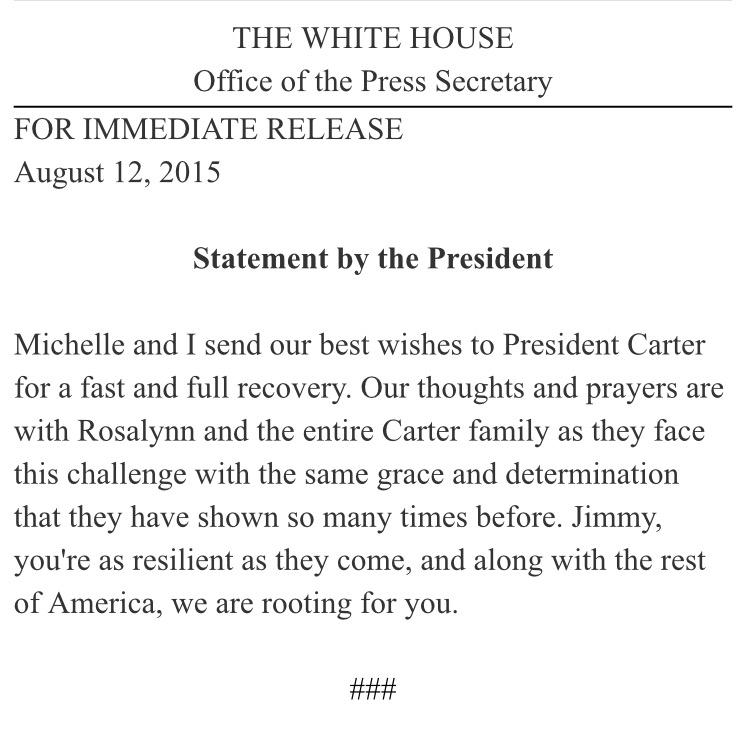 THE WHITE HOUSE
Office of the Press Secretary

FOR IMMEDIATE RELEASE
August 12, 2015

Statement by the President

Michelle and I send our best wishes to President Carter for a fast and full recovery. Our thoughts and prayers are with Rosalynn and the entire Carter family as they face this challenge with the same grace and determination that they have shown so many times before. Jimmy, you're as resilient as they come, and along with the rest of America, we are rooting for you.

###